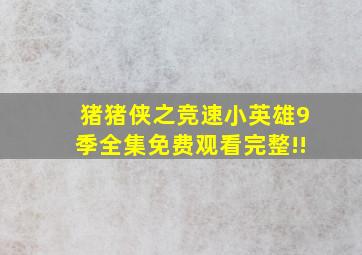 猪猪侠之竞速小英雄9季全集免费观看完整!!